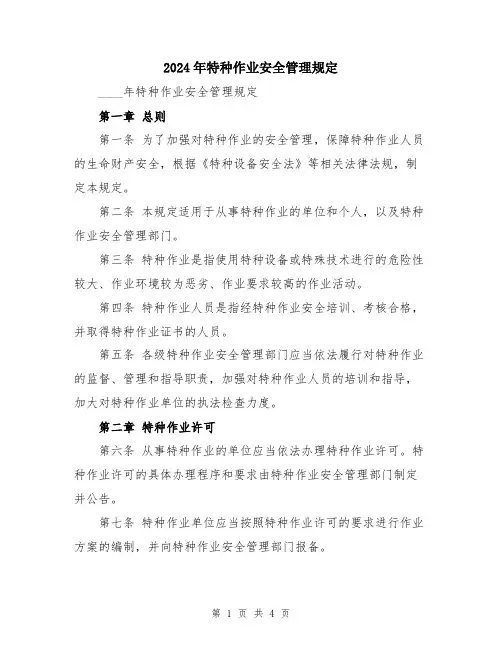 2024年特种作业安全管理规定

____年特种作业安全管理规定

第一章 总则

第一条 为了加强对特种作业的安全管理，保障特种作业人员的生命财产安全，根据《特种设备安全法》等相关法律法规，制定本规定。

第二条 本规定适用于从事特种作业的单位和个人，以及特种作业安全管理部门。

第三条 特种作业是指使用特种设备或特殊技术进行的危险性较大、作业环境较为恶劣、作业要求较高的作业活动。

第四条 特种作业人员是指经特种作业安全培训、考核合格，并取得特种作业证书的人员。

第五条 各级特种作业安全管理部门应当依法履行对特种作业的监督、管理和指导职责，加强对特种作业人员的培训和指导，加大对特种作业单位的执法检查力度。

第二章 特种作业许可

第六条 从事特种作业的单位应当依法办理特种作业许可。特种作业许可的具体办理程序和要求由特种作业安全管理部门制定并公告。

第七条 特种作业单位应当按照特种作业许可的要求进行作业方案的编制，并向特种作业安全管理部门报备。

第 1 页 共 4 页